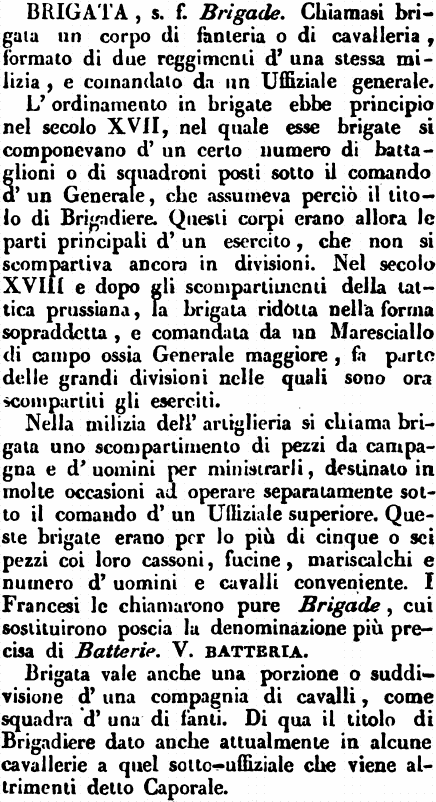 BRIGATA, s. f. Brigade. Chiamasi brigata un corpo di fanteria o di cavalleria, formato di due reggimenti d' una stessa milizia, e comandato da un Uffiziale generale.

L' ordinamento in brigate ebbe principio nel secolo XVII, nel quale esse brigate si componevano d' un certo numero di battaglioni o di squadroni posti sotto il comando d' un Generale, che assumeva perciò il titolo di Brigadiere. Questi corpi erano allora le parti principali d' un esercito, che non si scompartiva ancora in divisioni. Nel secolo XVIII e dopo gli scompartimenti della tattica prussiana, la brigata ridotta nella forma sopraddetta, e comandata da un Maresciallo di campo ossia Generale maggiore, fa parte delle grandi divisioni nelle quali sono ora scompartiti gli eserciti.

Nella milizia dell' artiglieria si chiama brigata uno scompartimento di pezzi da campagna e d' uomini per ministrarli, destinato in molte occasioni ad operare separatamente sotto il comando d' un Uffiziale superiore. Queste brigate erano per lo più di cinque o sei pezzi coi loro cassoni, fucine, mariscalchi e numero d' uomini e cavalli conveniente. I Francesi le chiamarono pure Brigade, cui sostituirono poscia la denominazione più precisa di Batterie. V. BATTERIA.

Brigata vale anche una porzione o suddivisione d' una compagnia di cavalli, come squadra d' una di fanti. Di qua il titolo di Brigadiere dato anche attualmente in alcune cavallerie a quel sotto-uffiziale che viene altrimenti detto Caporale.